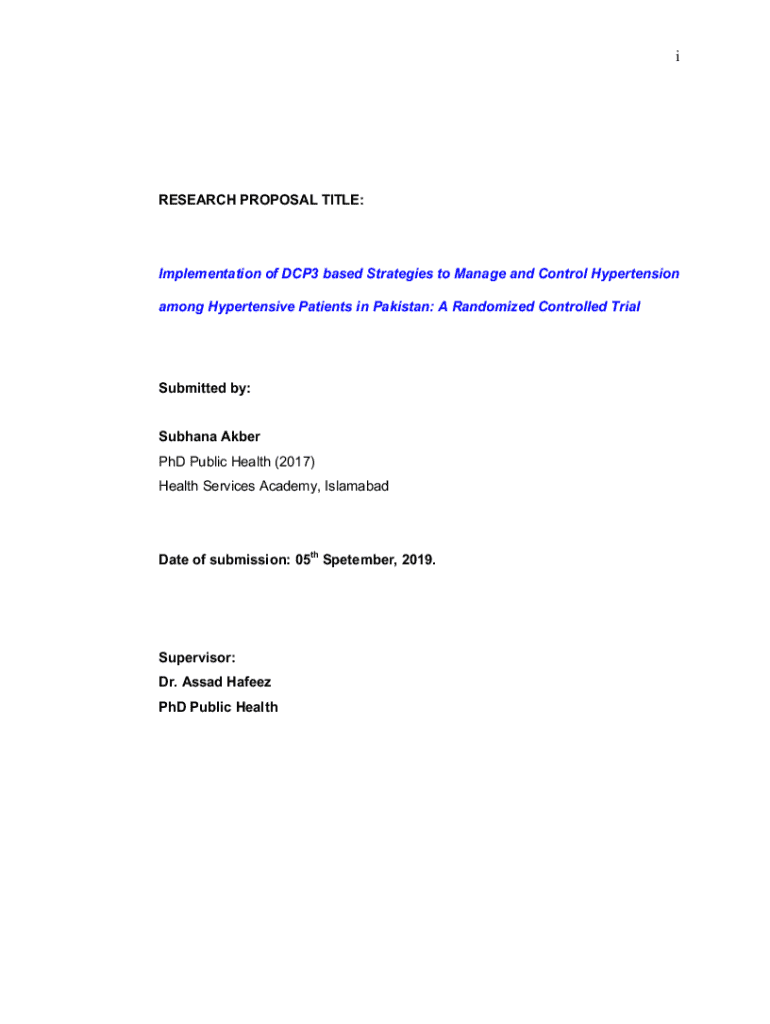 i

RESEARCH PROPOSAL TITLE:

Implementation of DCP3 based Strategies to Manage and Control Hypertension among Hypertensive Patients in Pakistan: A Randomized Controlled Trial

Submitted by:

Subhana Akber
PhD Public Health (2017)
Health Services Academy, Islamabad

Date of submission: 05$^{th}$ Spetember, 2019.

Supervisor:
Dr. Assad Hafeez
PhD Public Health